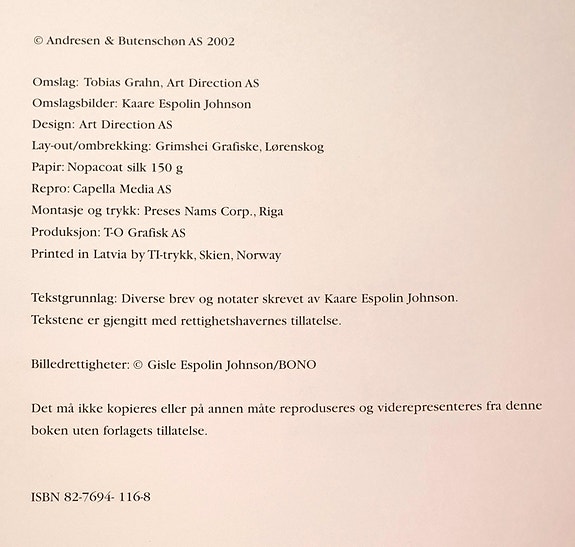 © Andresen & Butenschøn AS 2002

Omslag: Tobias Grahn, Art Direction AS
Omslagsbilder: Kaare Espolin Johnson
Design: Art Direction AS
Lay-out/ombrekking: Grimshei Grafiske, Lørenskog
Papir: Nopacoat silk 150 g
Repro: Capella Media AS
Montasje og trykk: Preses Nams Corp., Riga
Produksjon: T-O Grafisk AS
Printed in Latvia by TI-trykk, Skien, Norway

Tekstgrunnlag: Diverse brev og notater skrevet av Kaare Espolin Johnson.
Tekstene er gjengitt med rettighetshavernes tillatelse.

Billedrettigheter: © Gisle Espolin Johnson/BONO

Det må ikke kopieres eller på annen måte reproduseres og viderepresenteres fra denne boken uten forlagets tillatelse.

ISBN 82-7694- 116-8